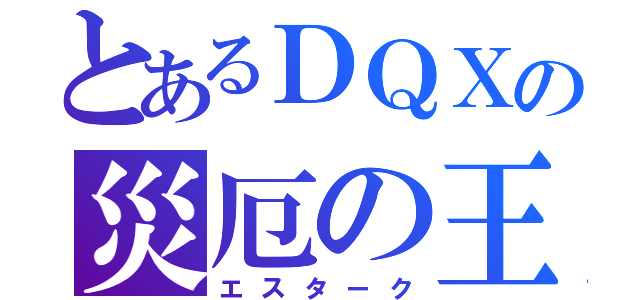 とあるＤＱＸの
災厄の王
エスターク